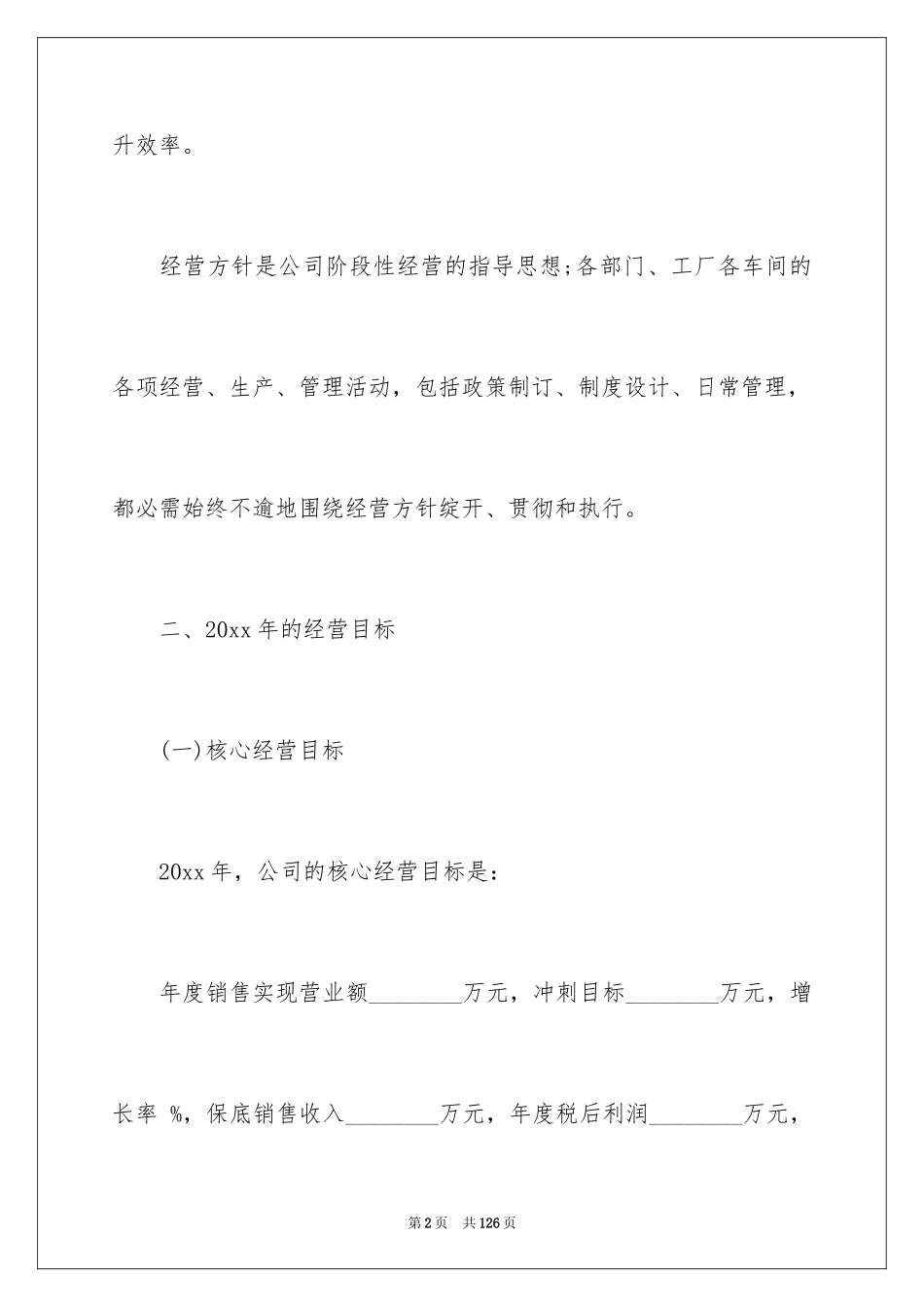 升效率。

经营方针是公司阶段性经营的指导思想;各部门、工厂各车间的各项经营、生产、管理活动，包括政策制订、制度设计、日常管理，都必需始终不逾地围绕经营方针绽开、贯彻和执行。

二、20xx 年的经营目标

(一)核心经营目标

20xx 年，公司的核心经营目标是:

年度销售实现营业额________万元，冲刺目标________万元，增长率 %，保底销售收入________万元，年度税后利润________万元，

第 2 页 共 126 页